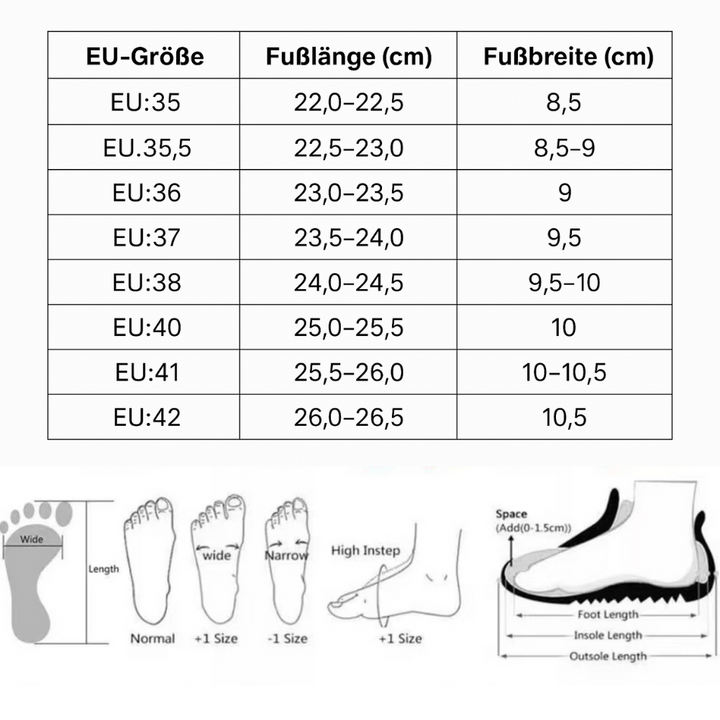 | EU-Größe | Fußlänge (cm) | Fußbreite (cm) |
|---|---|---|
| EU:35 | 22,0–22,5 | 8,5 |
| EU.35,5 | 22,5–23,0 | 8,5–9 |
| EU:36 | 23,0–23,5 | 9 |
| EU:37 | 23,5–24,0 | 9,5 |
| EU:38 | 24,0–24,5 | 9,5–10 |
| EU:40 | 25,0–25,5 | 10 |
| EU:41 | 25,5–26,0 | 10–10,5 |
| EU:42 | 26,0–26,5 | 10,5 |

Wide
Length
Normal
wide
+1 Size
Narrow
-1 Size
High Instep
+1 Size
Space
(Add(0-1.5cm))
Foot Length
Insole Length
Outsole Length